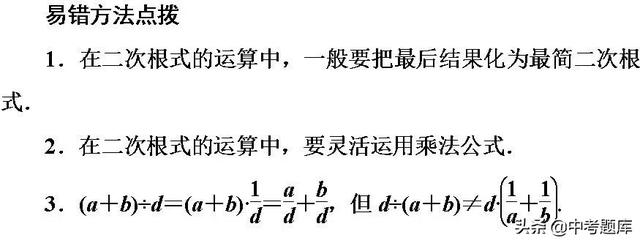 易错方法点拨

1．在二次根式的运算中，一般要把最后结果化为最简二次根式．

2．在二次根式的运算中，要灵活运用乘法公式．

3．$(a+b)\div d=(a+b)\cdot\frac{1}{d}=\frac{a}{d}+\frac{b}{d}$，但 $d\div(a+b)\neq d\cdot\left(\frac{1}{a}+\frac{1}{b}\right)$．

头条 @中考题库